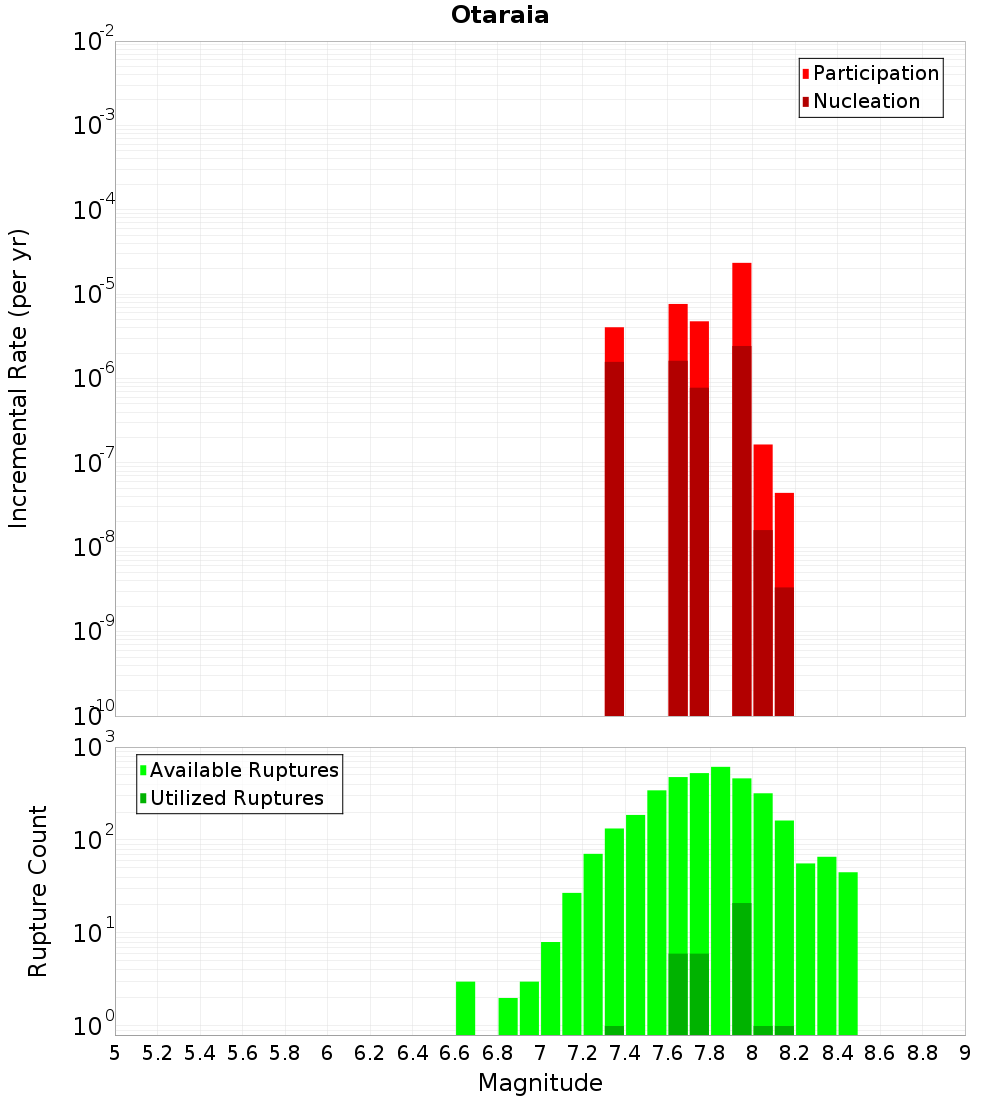 Otaraia

Participation
Nucleation

Incremental Rate (per yr)

$10^{-2}$
$10^{-3}$
$10^{-4}$
$10^{-5}$
$10^{-6}$
$10^{-7}$
$10^{-8}$
$10^{-9}$
$10^{-10}$

Available Ruptures
Utilized Ruptures

Rupture Count

$10^{3}$
$10^{2}$
$10^{1}$
$10^{0}$

5 5.2 5.4 5.6 5.8 6 6.2 6.4 6.6 6.8 7 7.2 7.4 7.6 7.8 8 8.2 8.4 8.6 8.8 9

Magnitude